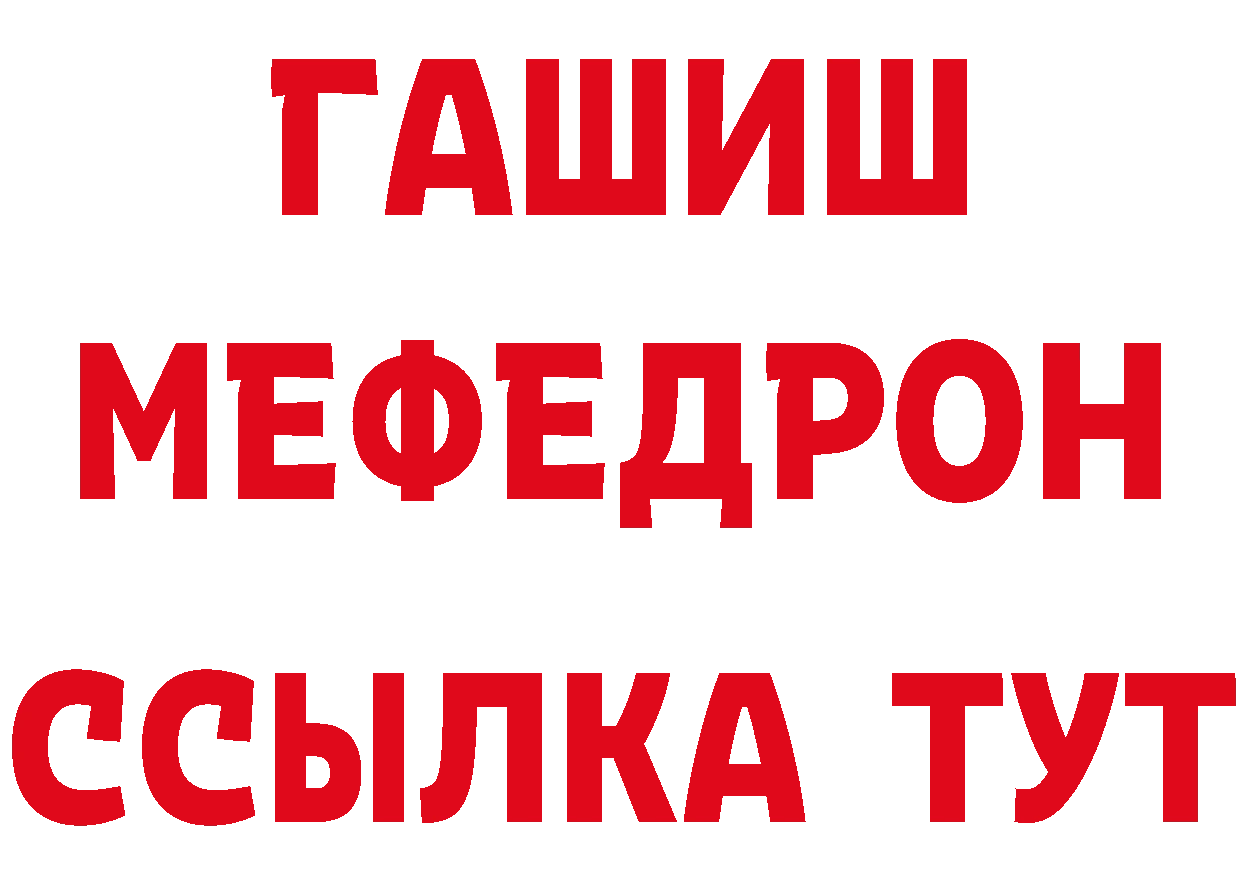 ГАШИШ
МЕФЕДРОН
ССЫЛКА ТУТ